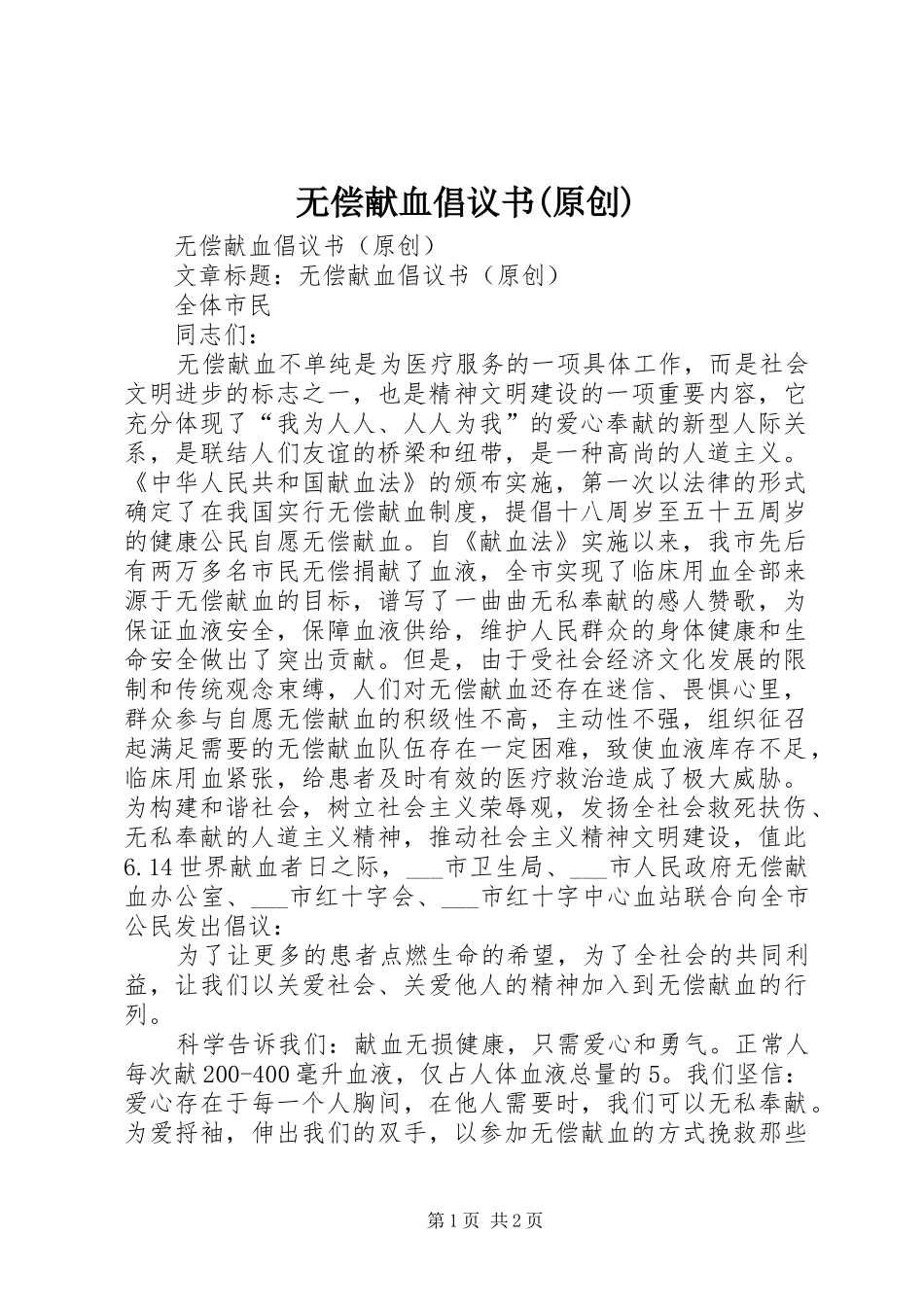 无偿献血倡议书(原创)

无偿献血倡议书（原创）

文章标题：无偿献血倡议书（原创）

全体市民

同志们：

无偿献血不单纯是为医疗服务的一项具体工作，而是社会文明进步的标志之一，也是精神文明建设的一项重要内容，它充分体现了“我为人人、人人为我”的爱心奉献的新型人际关系，是联结人们友谊的桥梁和纽带，是一种高尚的人道主义。《中华人民共和国献血法》的颁布实施，第一次以法律的形式确定了在我国实行无偿献血制度，提倡十八周岁至五十五周岁的健康公民自愿无偿献血。自《献血法》实施以来，我市先后有两万多名市民无偿捐献了血液，全市实现了临床用血全部来源于无偿献血的目标，谱写了一曲曲无私奉献的感人赞歌，为保证血液安全，保障血液供给，维护人民群众的身体健康和生命安全做出了突出贡献。但是，由于受社会经济文化发展的限制和传统观念束缚，人们对无偿献血还存在迷信、畏惧心里，群众参与自愿无偿献血的积级性不高，主动性不强，组织征召起满足需要的无偿献血队伍存在一定困难，致使血液库存不足，临床用血紧张，给患者及时有效的医疗救治造成了极大威胁。为构建和谐社会，树立社会主义荣辱观，发扬全社会救死扶伤、无私奉献的人道主义精神，推动社会主义精神文明建设，值此6.14世界献血者日之际，___市卫生局、___市人民政府无偿献血办公室、___市红十字会、___市红十字中心血站联合向全市公民发出倡议：

为了让更多的患者点燃生命的希望，为了全社会的共同利益，让我们以关爱社会、关爱他人的精神加入到无偿献血的行列。

科学告诉我们：献血无损健康，只需爱心和勇气。正常人每次献200-400毫升血液，仅占人体血液总量的5。我们坚信：爱心存在于每一个人胸间，在他人需要时，我们可以无私奉献。为爱捋袖，伸出我们的双手，以参加无偿献血的方式挽救那些

第1页 共2页